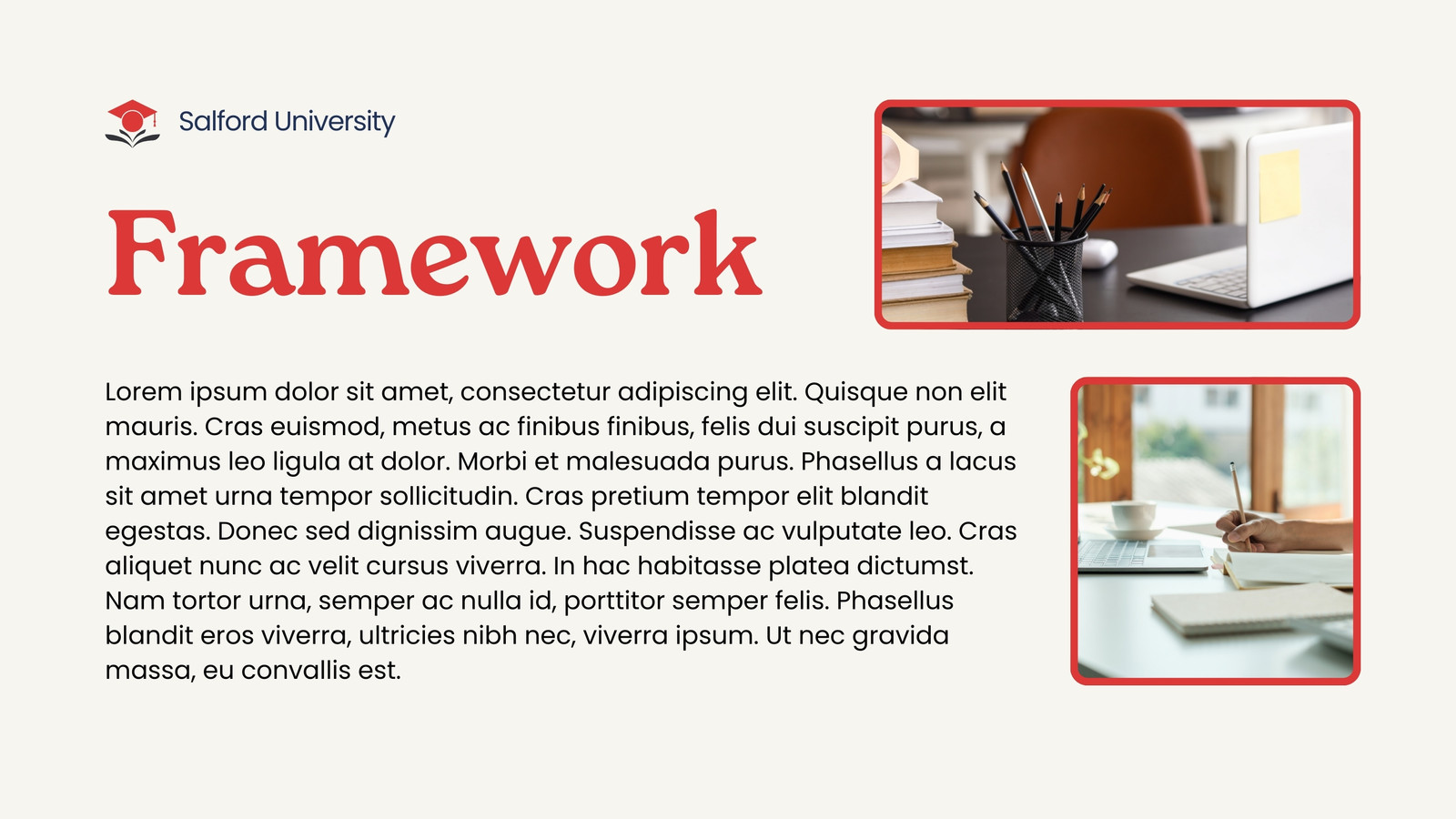 Salford University

Framework

Lorem ipsum dolor sit amet, consectetur adipiscing elit. Quisque non elit mauris. Cras euismod, metus ac finibus finibus, felis dui suscipit purus, a maximus leo ligula at dolor. Morbi et malesuada purus. Phasellus a lacus sit amet urna tempor sollicitudin. Cras pretium tempor elit blandit egestas. Donec sed dignissim augue. Suspendisse ac vulputate leo. Cras aliquet nunc ac velit cursus viverra. In hac habitasse platea dictumst. Nam tortor urna, semper ac nulla id, porttitor semper felis. Phasellus blandit eros viverra, ultricies nibh nec, viverra ipsum. Ut nec gravida massa, eu convallis est.